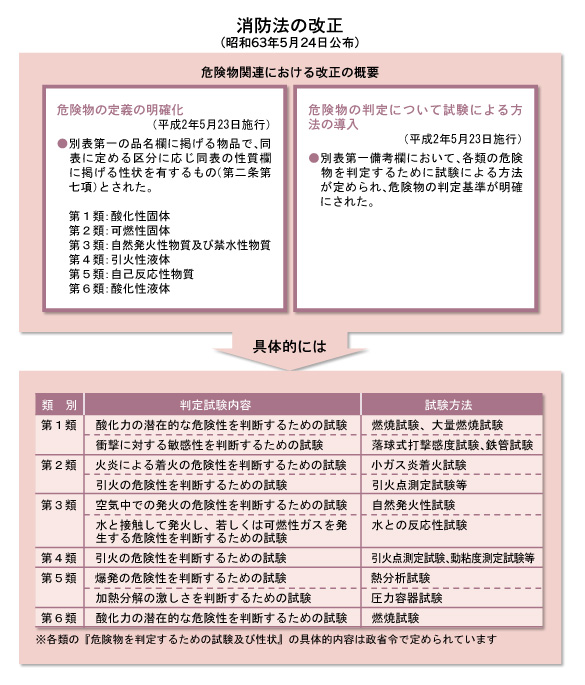 消防法の改正
（昭和63年5月24日公布）

危険物関連における改正の概要

危険物の定義の明確化
（平成2年5月23日施行）

●別表第一の品名欄に掲げる物品で、同表に定める区分に応じ同表の性質欄に掲げる性状を有するもの（第二条第七項）とされた。

第１類：酸化性固体
第２類：可燃性固体
第３類：自然発火性物質及び禁水性物質
第４類：引火性液体
第５類：自己反応性物質
第６類：酸化性液体

危険物の判定について試験による方法の導入
（平成2年5月23日施行）

●別表第一備考欄において、各類の危険物を判定するために試験による方法が定められ、危険物の判定基準が明確にされた。

具体的には

| 類　別 | 判定試験内容 | 試験方法 |
|---|---|---|
| 第１類 | 酸化力の潜在的な危険性を判断するための試験 | 燃焼試験、大量燃焼試験 |
| | 衝撃に対する敏感性を判断するための試験 | 落球式打撃感度試験、鉄管試験 |
| 第２類 | 火炎による着火の危険性を判断するための試験 | 小ガス炎着火試験 |
| | 引火の危険性を判断するための試験 | 引火点測定試験等 |
| 第３類 | 空気中での発火の危険性を判断するための試験 | 自然発火性試験 |
| | 水と接触して発火し、若しくは可燃性ガスを発生する危険性を判断するための試験 | 水との反応性試験 |
| 第４類 | 引火の危険性を判断するための試験 | 引火点測定試験、動粘度測定試験等 |
| 第５類 | 爆発の危険性を判断するための試験 | 熱分析試験 |
| | 加熱分解の激しさを判断するための試験 | 圧力容器試験 |
| 第６類 | 酸化力の潜在的な危険性を判断するための試験 | 燃焼試験 |

※各類の『危険物を判定するための試験及び性状』の具体的内容は政省令で定められています